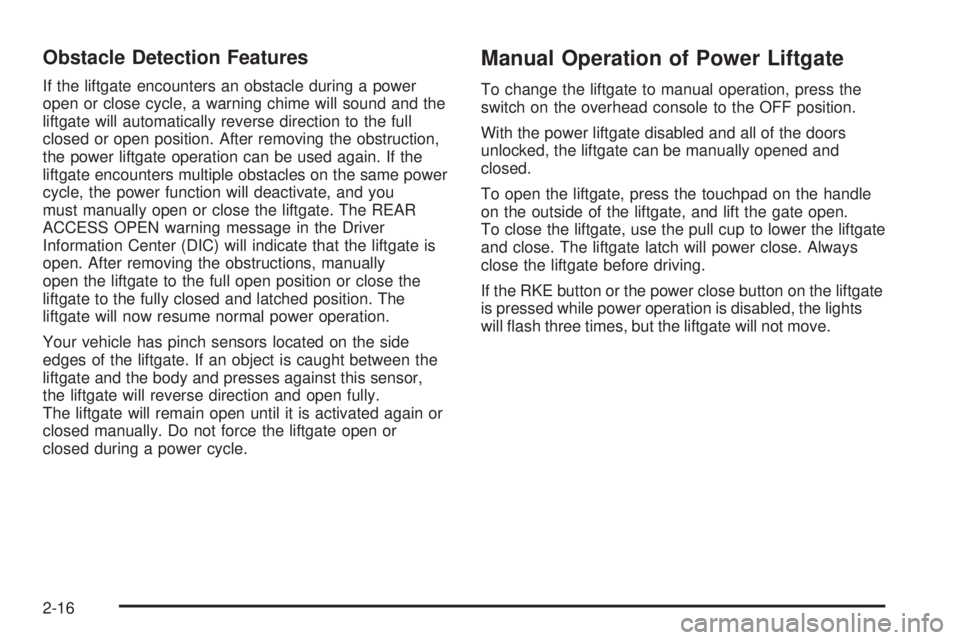 Obstacle Detection Features

If the liftgate encounters an obstacle during a power open or close cycle, a warning chime will sound and the liftgate will automatically reverse direction to the full closed or open position. After removing the obstruction, the power liftgate operation can be used again. If the liftgate encounters multiple obstacles on the same power cycle, the power function will deactivate, and you must manually open or close the liftgate. The REAR ACCESS OPEN warning message in the Driver Information Center (DIC) will indicate that the liftgate is open. After removing the obstructions, manually open the liftgate to the full open position or close the liftgate to the fully closed and latched position. The liftgate will now resume normal power operation.

Your vehicle has pinch sensors located on the side edges of the liftgate. If an object is caught between the liftgate and the body and presses against this sensor, the liftgate will reverse direction and open fully. The liftgate will remain open until it is activated again or closed manually. Do not force the liftgate open or closed during a power cycle.

Manual Operation of Power Liftgate

To change the liftgate to manual operation, press the switch on the overhead console to the OFF position.

With the power liftgate disabled and all of the doors unlocked, the liftgate can be manually opened and closed.

To open the liftgate, press the touchpad on the handle on the outside of the liftgate, and lift the gate open. To close the liftgate, use the pull cup to lower the liftgate and close. The liftgate latch will power close. Always close the liftgate before driving.

If the RKE button or the power close button on the liftgate is pressed while power operation is disabled, the lights will flash three times, but the liftgate will not move.

2-16

carmanualsonline.info